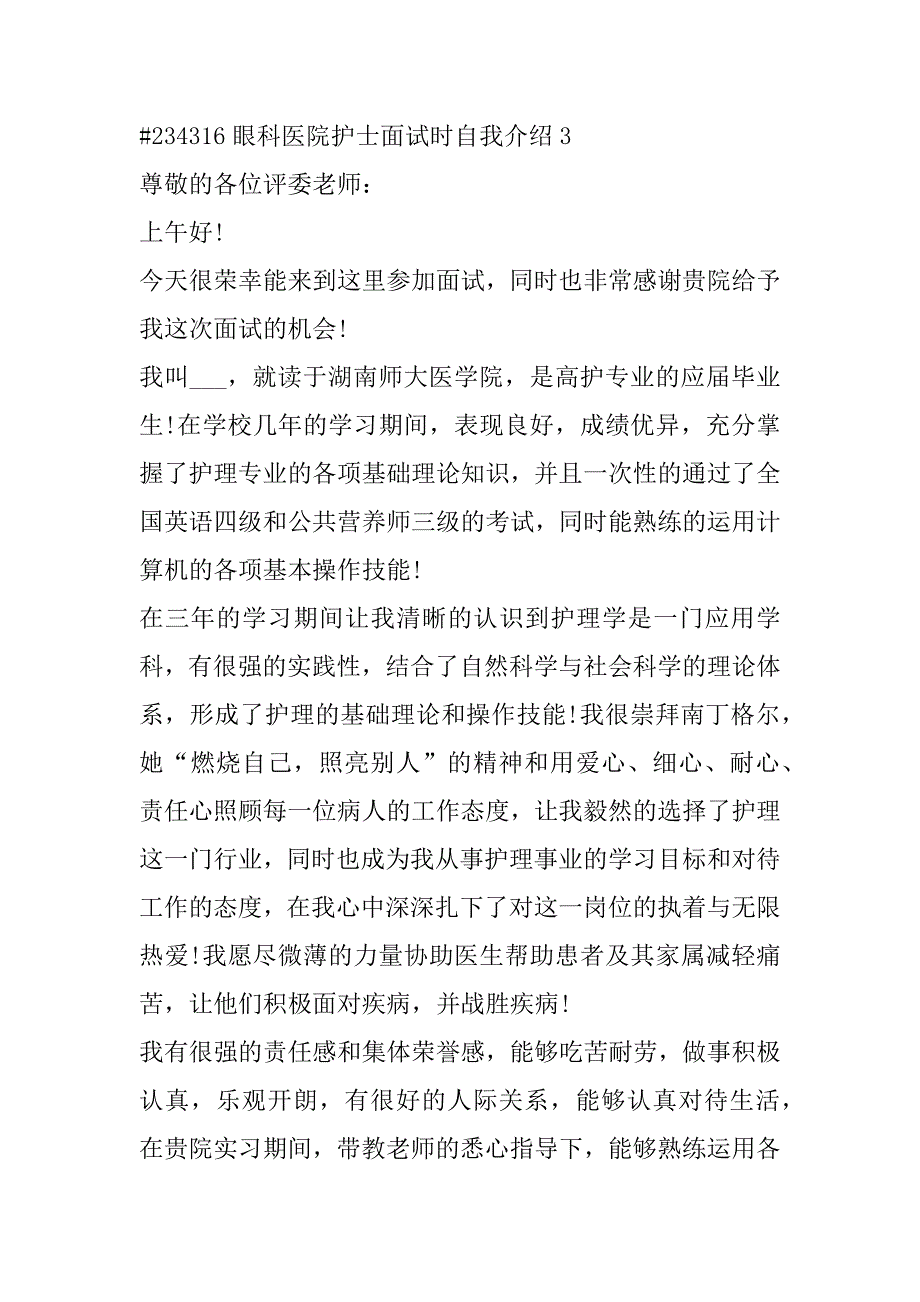 #234316 眼科医院护士面试时自我介绍 3

尊敬的各位评委老师：

上午好!

今天很荣幸能来到这里参加面试，同时也非常感谢贵院给予我这次面试的机会!

我叫___，就读于湖南师大医学院，是高护专业的应届毕业生!在学校几年的学习期间，表现良好，成绩优异，充分掌握了护理专业的各项基础理论知识，并且一次性的通过了全国英语四级和公共营养师三级的考试，同时能熟练的运用计算机的各项基本操作技能!

在三年的学习期间让我清晰的认识到护理学是一门应用学科，有很强的实践性，结合了自然科学与社会科学的理论体系，形成了护理的基础理论和操作技能!我很崇拜南丁格尔，她“燃烧自己，照亮别人”的精神和用爱心、细心、耐心、责任心照顾每一位病人的工作态度，让我毅然的选择了护理这一门行业，同时也成为我从事护理事业的学习目标和对待工作的态度，在我心中深深扎下了对这一岗位的执着与无限热爱!我愿尽微薄的力量协助医生帮助患者及其家属减轻痛苦，让他们积极面对疾病，并战胜疾病!

我有很强的责任感和集体荣誉感，能够吃苦耐劳，做事积极认真，乐观开朗，有很好的人际关系，能够认真对待生活，在贵院实习期间，带教老师的悉心指导下，能够熟练运用各